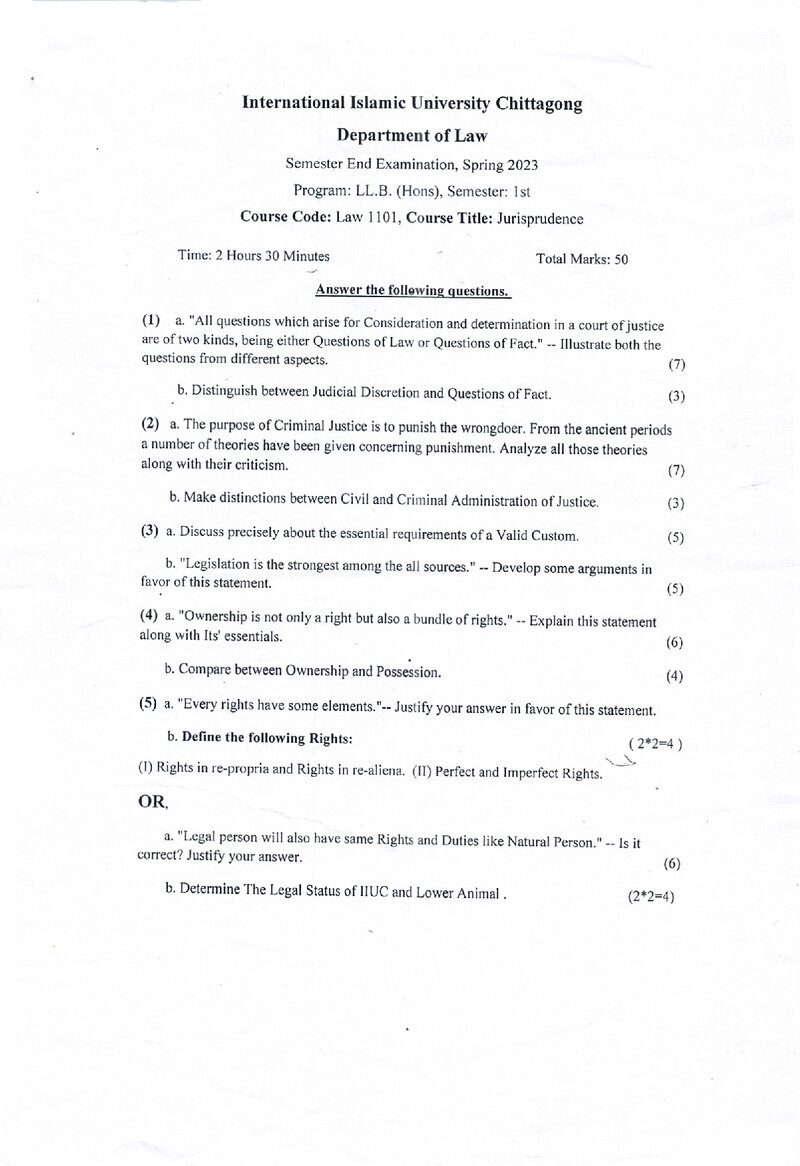 International Islamic University Chittagong

Department of Law

Semester End Examination, Spring 2023

Program: LL.B. (Hons), Semester: 1st

Course Code: Law 1101, Course Title: Jurisprudence

Time: 2 Hours 30 Minutes

Total Marks: 50

Answer the following questions.

(1) a. "All questions which arise for Consideration and determination in a court of justice are of two kinds, being either Questions of Law or Questions of Fact." -- Illustrate both the questions from different aspects. (7)

b. Distinguish between Judicial Discretion and Questions of Fact. (3)

(2) a. The purpose of Criminal Justice is to punish the wrongdoer. From the ancient periods a number of theories have been given concerning punishment. Analyze all those theories along with their criticism. (7)

b. Make distinctions between Civil and Criminal Administration of Justice. (3)

(3) a. Discuss precisely about the essential requirements of a Valid Custom. (5)

b. "Legislation is the strongest among the all sources." -- Develop some arguments in favor of this statement. (5)

(4) a. "Ownership is not only a right but also a bundle of rights." -- Explain this statement along with Its' essentials. (6)

b. Compare between Ownership and Possession. (4)

(5) a. "Every rights have some elements."-- Justify your answer in favor of this statement.

b. Define the following Rights: ( 2*2=4 )

(I) Rights in re-propria and Rights in re-aliena. (II) Perfect and Imperfect Rights.

OR,

a. "Legal person will also have same Rights and Duties like Natural Person." -- Is it correct? Justify your answer. (6)

b. Determine The Legal Status of IIUC and Lower Animal . (2*2=4)